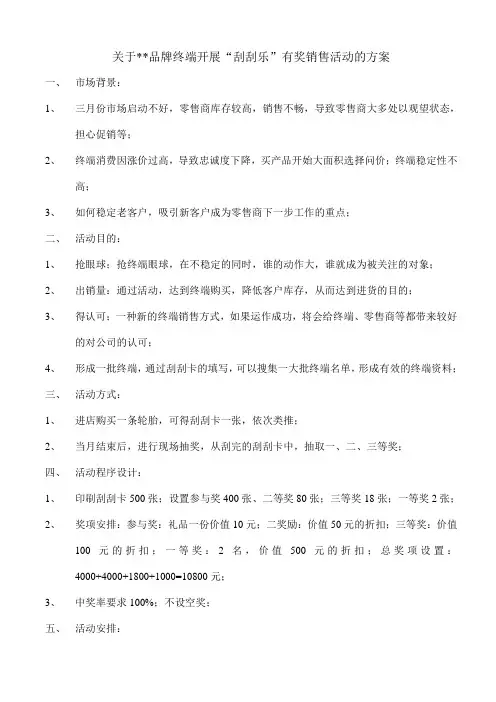 关于**品牌终端开展“刮刮乐”有奖销售活动的方案

一、 市场背景：

1、 三月份市场启动不好，零售商库存较高，销售不畅，导致零售商大多处以观望状态，担心促销等；

2、 终端消费因涨价过高，导致忠诚度下降，买产品开始大面积选择问价；终端稳定性不高；

3、 如何稳定老客户，吸引新客户成为零售商下一步工作的重点；

二、 活动目的：

1、 抢眼球：抢终端眼球，在不稳定的同时，谁的动作大，谁就成为被关注的对象；

2、 出销量：通过活动，达到终端购买，降低客户库存，从而达到进货的目的；

3、 得认可：一种新的终端销售方式，如果运作成功，将会给终端、零售商等都带来较好的对公司的认可；

4、 形成一批终端，通过刮刮卡的填写，可以搜集一大批终端名单，形成有效的终端资料；

三、 活动方式：

1、 进店购买一条轮胎，可得刮刮卡一张，依次类推；

2、 当月结束后，进行现场抽奖，从刮完的刮刮卡中，抽取一、二、三等奖；

四、 活动程序设计：

1、 印刷刮刮卡 500 张；设置参与奖 400 张、二等奖 80 张；三等奖 18 张；一等奖 2 张；

2、 奖项安排：参与奖：礼品一份价值 10 元；二奖励：价值 50 元的折扣；三等奖：价值 100 元的折扣；一等奖：2 名，价值 500 元的折扣；总奖项设置：4000+4000+1800+1000=10800 元；

3、 中奖率要求 100%；不设空奖；

五、 活动安排：